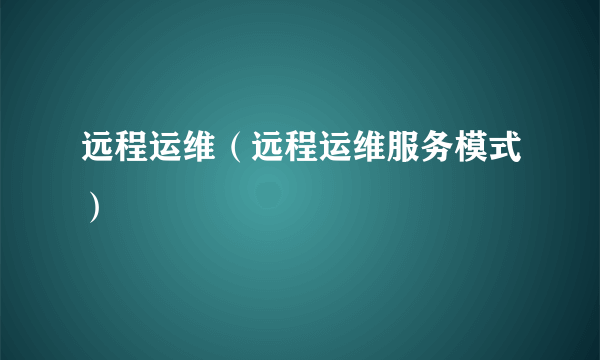 远程运维（远程运维服务模式）